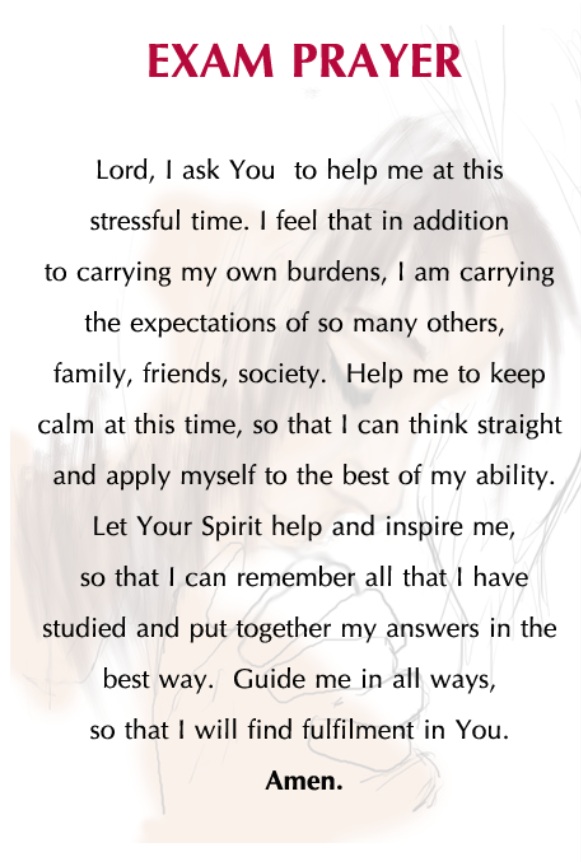 EXAM PRAYER

Lord, I ask You to help me at this stressful time. I feel that in addition to carrying my own burdens, I am carrying the expectations of so many others, family, friends, society. Help me to keep calm at this time, so that I can think straight and apply myself to the best of my ability. Let Your Spirit help and inspire me, so that I can remember all that I have studied and put together my answers in the best way. Guide me in all ways, so that I will find fulfilment in You.

Amen.